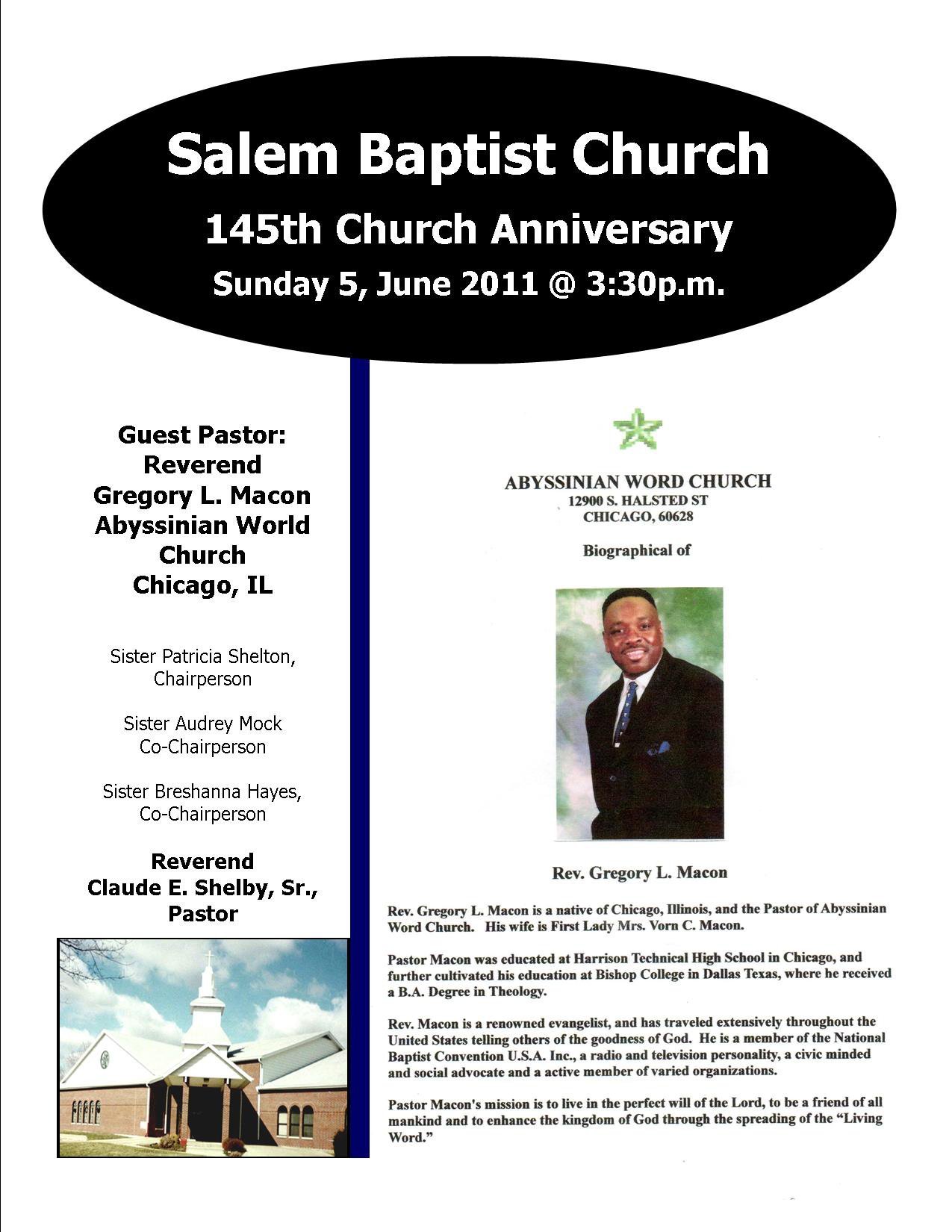 Salem Baptist Church

145th Church Anniversary

Sunday 5, June 2011 @ 3:30p.m.

Guest Pastor: Reverend Gregory L. Macon Abyssinian World Church Chicago, IL

Sister Patricia Shelton, Chairperson

Sister Audrey Mock Co-Chairperson

Sister Breshanna Hayes, Co-Chairperson

Reverend Claude E. Shelby, Sr., Pastor

ABYSSINIAN WORD CHURCH
12900 S. HALSTED ST
CHICAGO, 60628

Biographical of

Rev. Gregory L. Macon

Rev. Gregory L. Macon is a native of Chicago, Illinois, and the Pastor of Abyssinian Word Church. His wife is First Lady Mrs. Vorn C. Macon.

Pastor Macon was educated at Harrison Technical High School in Chicago, and further cultivated his education at Bishop College in Dallas Texas, where he received a B.A. Degree in Theology.

Rev. Macon is a renowned evangelist, and has traveled extensively throughout the United States telling others of the goodness of God. He is a member of the National Baptist Convention U.S.A. Inc., a radio and television personality, a civic minded and social advocate and a active member of varied organizations.

Pastor Macon's mission is to live in the perfect will of the Lord, to be a friend of all mankind and to enhance the kingdom of God through the spreading of the "Living Word."